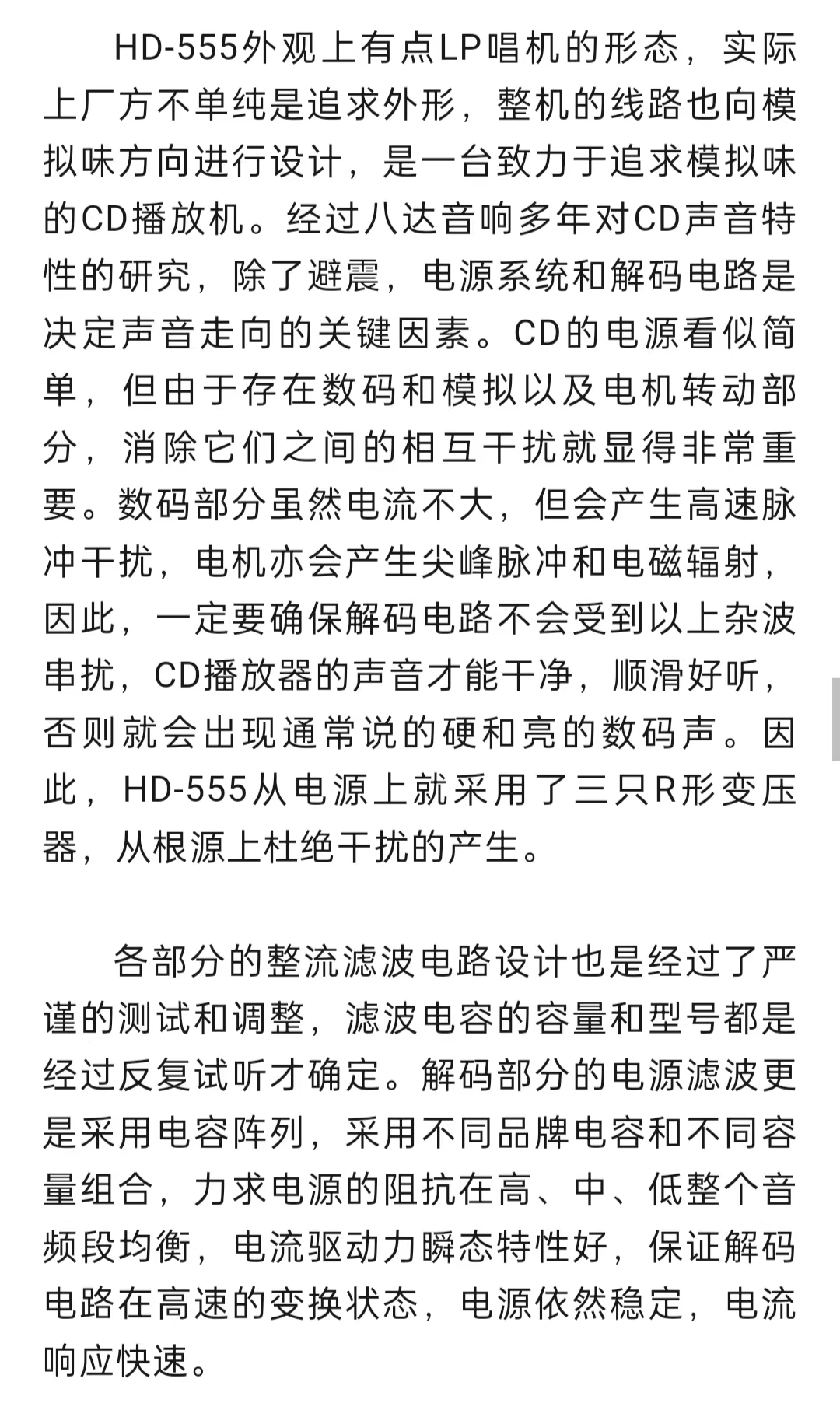 HD-555外观上有点LP唱机的形态，实际上厂方不单纯是追求外形，整机的线路也向模拟味方向进行设计，是一台致力于追求模拟味的CD播放机。经过八达音响多年对CD声音特性的研究，除了避震，电源系统和解码电路是决定声音走向的关键因素。CD的电源看似简单，但由于存在数码和模拟以及电机转动部分，消除它们之间的相互干扰就显得非常重要。数码部分虽然电流不大，但会产生高速脉冲干扰，电机亦会产生尖峰脉冲和电磁辐射，因此，一定要确保解码电路不会受到以上杂波串扰，CD播放器的声音才能干净，顺滑好听，否则就会出现通常说的硬和亮的数码声。因此，HD-555从电源上就采用了三只R形变压器，从根源上杜绝干扰的产生。

各部分的整流滤波电路设计也是经过了严谨的测试和调整，滤波电容的容量和型号都是经过反复试听才确定。解码部分的电源滤波更是采用电容阵列，采用不同品牌电容和不同容量组合，力求电源的阻抗在高、中、低整个音频段均衡，电流驱动力瞬态特性好，保证解码电路在高速的变换状态，电源依然稳定，电流响应快速。